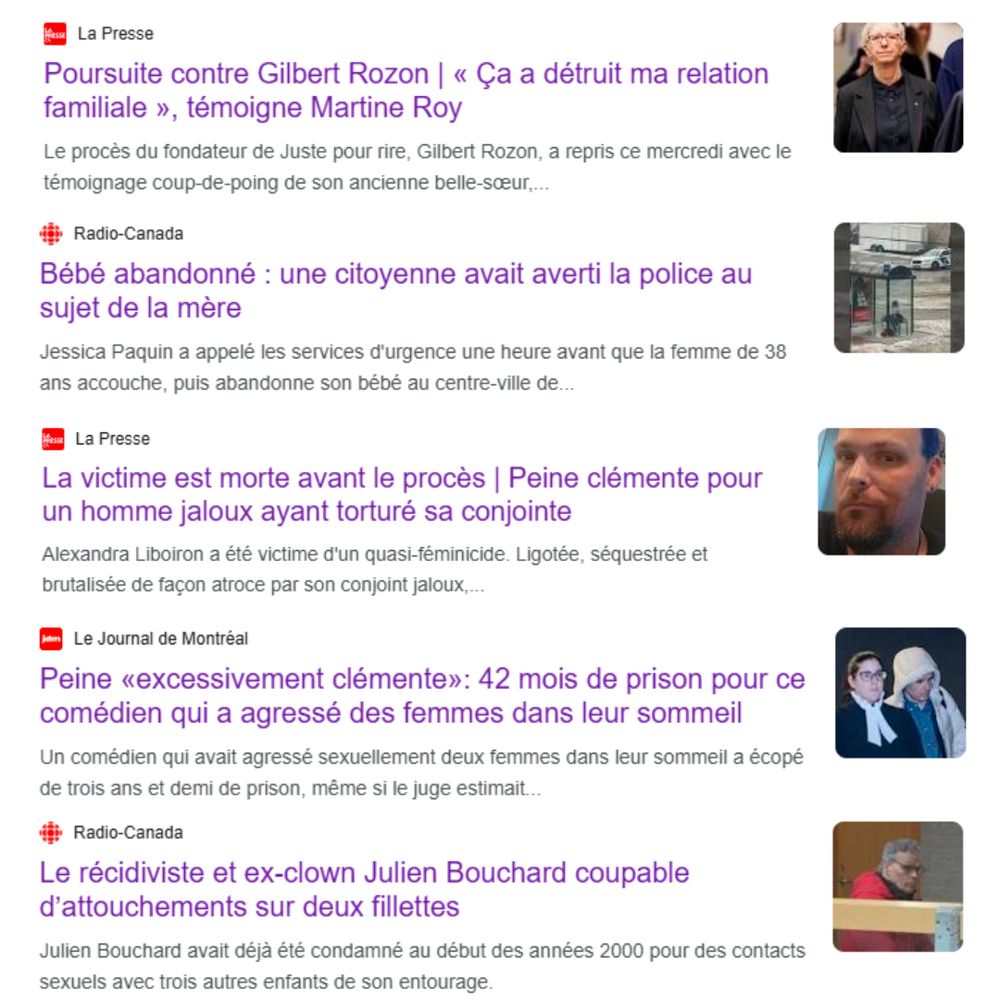 La Presse

Poursuite contre Gilbert Rozon | « Ça a détruit ma relation familiale », témoigne Martine Roy

Le procès du fondateur de Juste pour rire, Gilbert Rozon, a repris ce mercredi avec le témoignage coup-de-poing de son ancienne belle-sœur,...

Radio-Canada

Bébé abandonné : une citoyenne avait averti la police au sujet de la mère

Jessica Paquin a appelé les services d'urgence une heure avant que la femme de 38 ans accouche, puis abandonne son bébé au centre-ville de...

La Presse

La victime est morte avant le procès | Peine clémente pour un homme jaloux ayant torturé sa conjointe

Alexandra Liboiron a été victime d'un quasi-féminicide. Ligotée, séquestrée et brutalisée de façon atroce par son conjoint jaloux,...

Le Journal de Montréal

Peine «excessivement clémente»: 42 mois de prison pour ce comédien qui a agressé des femmes dans leur sommeil

Un comédien qui avait agressé sexuellement deux femmes dans leur sommeil a écopé de trois ans et demi de prison, même si le juge estimait...

Radio-Canada

Le récidiviste et ex-clown Julien Bouchard coupable d'attouchements sur deux fillettes

Julien Bouchard avait déjà été condamné au début des années 2000 pour des contacts sexuels avec trois autres enfants de son entourage.